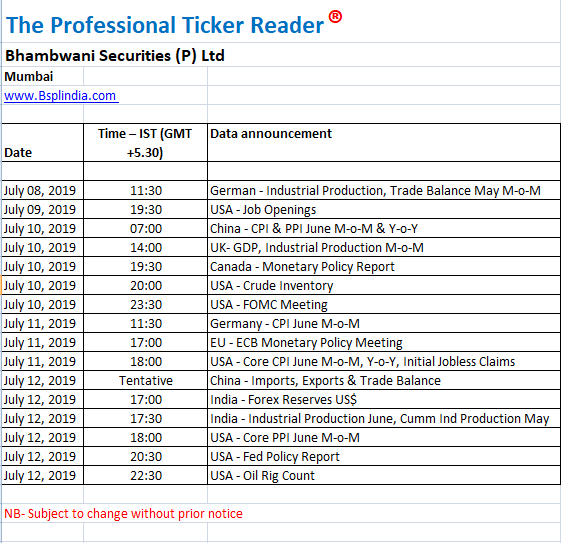 The Professional Ticker Reader ®

Bhambwani Securities (P) Ltd

Mumbai

www.Bsplindia.com

| Date | Time – IST (GMT +5.30) | Data announcement |
|---|---|---|
| | | |
| July 08, 2019 | 11:30 | German - Industrial Production, Trade Balance May M-o-M |
| July 09, 2019 | 19:30 | USA - Job Openings |
| July 10, 2019 | 07:00 | China - CPI & PPI June M-o-M & Y-o-Y |
| July 10, 2019 | 14:00 | UK- GDP, Industrial Production M-o-M |
| July 10, 2019 | 19:30 | Canada - Monetary Policy Report |
| July 10, 2019 | 20:00 | USA - Crude Inventory |
| July 10, 2019 | 23:30 | USA - FOMC Meeting |
| July 11, 2019 | 11:30 | Germany - CPI June M-o-M |
| July 11, 2019 | 17:00 | EU - ECB Monetary Policy Meeting |
| July 11, 2019 | 18:00 | USA - Core CPI June M-o-M, Y-o-Y, Initial Jobless Claims |
| July 12, 2019 | Tentative | China - Imports, Exports & Trade Balance |
| July 12, 2019 | 17:00 | India - Forex Reserves US$ |
| July 12, 2019 | 17:30 | India - Industrial Production June, Cumm Ind Production May |
| July 12, 2019 | 18:00 | USA - Core PPI June M-o-M |
| July 12, 2019 | 20:30 | USA - Fed Policy Report |
| July 12, 2019 | 22:30 | USA - Oil Rig Count |

NB- Subject to change without prior notice